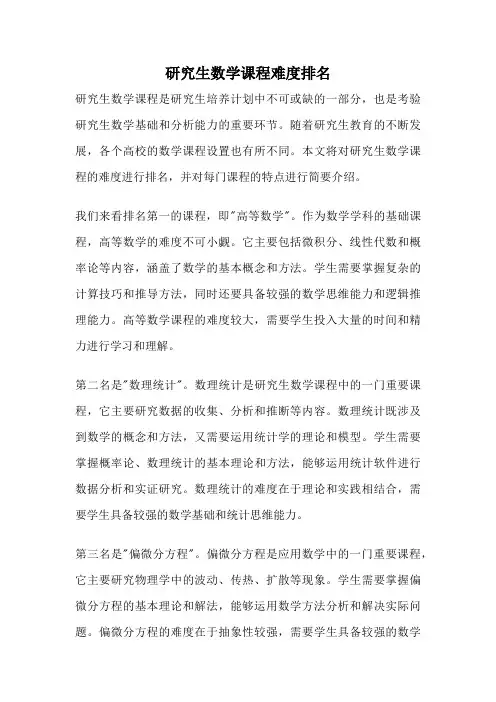 研究生数学课程难度排名

研究生数学课程是研究生培养计划中不可或缺的一部分，也是考验研究生数学基础和分析能力的重要环节。随着研究生教育的不断发展，各个高校的数学课程设置也有所不同。本文将对研究生数学课程的难度进行排名，并对每门课程的特点进行简要介绍。

我们来看排名第一的课程，即"高等数学"。作为数学学科的基础课程，高等数学的难度不可小觑。它主要包括微积分、线性代数和概率论等内容，涵盖了数学的基本概念和方法。学生需要掌握复杂的计算技巧和推导方法，同时还要具备较强的数学思维能力和逻辑推理能力。高等数学课程的难度较大，需要学生投入大量的时间和精力进行学习和理解。

第二名是"数理统计"。数理统计是研究生数学课程中的一门重要课程，它主要研究数据的收集、分析和推断等内容。数理统计既涉及到数学的概念和方法，又需要运用统计学的理论和模型。学生需要掌握概率论、数理统计的基本理论和方法，能够运用统计软件进行数据分析和实证研究。数理统计的难度在于理论和实践相结合，需要学生具备较强的数学基础和统计思维能力。

第三名是"偏微分方程"。偏微分方程是应用数学中的一门重要课程，它主要研究物理学中的波动、传热、扩散等现象。学生需要掌握偏微分方程的基本理论和解法，能够运用数学方法分析和解决实际问题。偏微分方程的难度在于抽象性较强，需要学生具备较强的数学